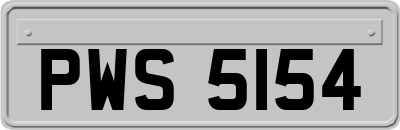 PWS 5154